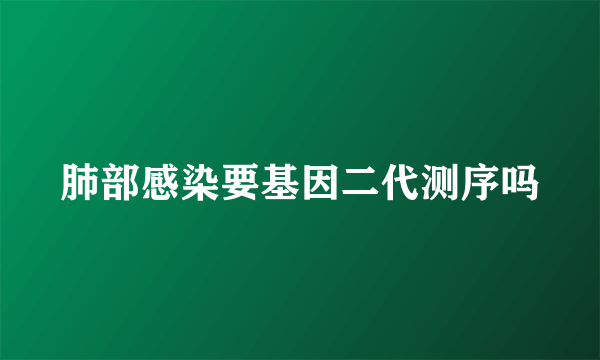 肺部感染要基因二代测序吗